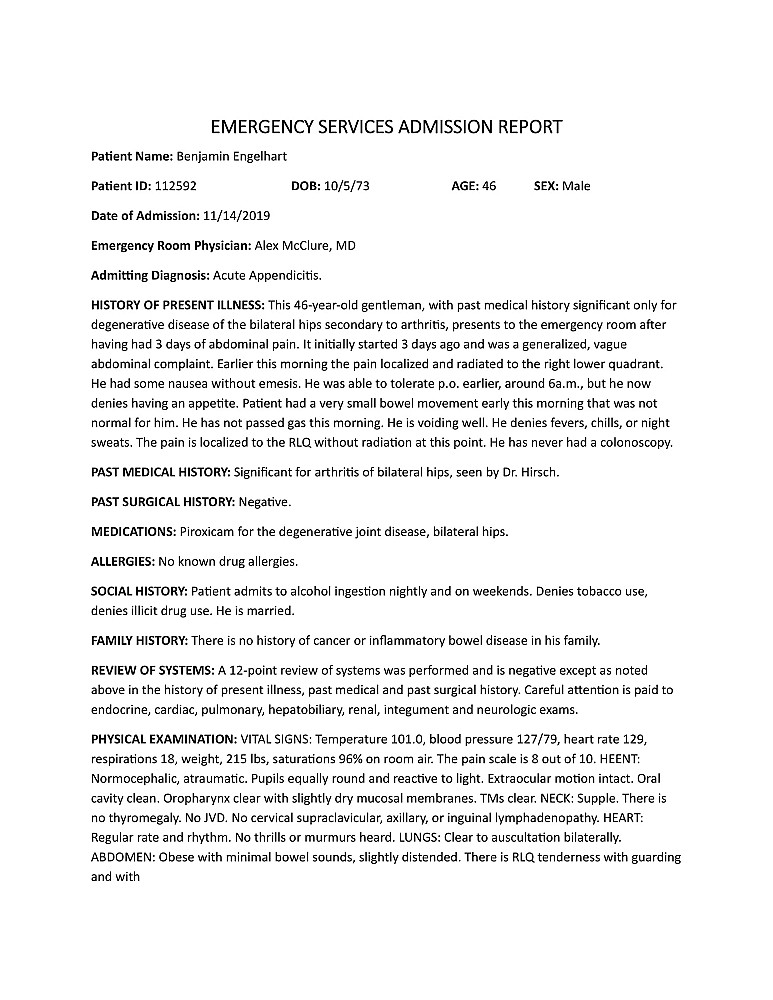 EMERGENCY SERVICES ADMISSION REPORT

Patient Name: Benjamin Engelhart

Patient ID: 112592 DOB: 10/5/73 AGE: 46 SEX: Male

Date of Admission: 11/14/2019

Emergency Room Physician: Alex McClure, MD

Admitting Diagnosis: Acute Appendicitis.

HISTORY OF PRESENT ILLNESS: This 46-year-old gentleman, with past medical history significant only for degenerative disease of the bilateral hips secondary to arthritis, presents to the emergency room after having had 3 days of abdominal pain. It initially started 3 days ago and was a generalized, vague abdominal complaint. Earlier this morning the pain localized and radiated to the right lower quadrant. He had some nausea without emesis. He was able to tolerate p.o. earlier, around 6a.m., but he now denies having an appetite. Patient had a very small bowel movement early this morning that was not normal for him. He has not passed gas this morning. He is voiding well. He denies fevers, chills, or night sweats. The pain is localized to the RLQ without radiation at this point. He has never had a colonoscopy.

PAST MEDICAL HISTORY: Significant for arthritis of bilateral hips, seen by Dr. Hirsch.

PAST SURGICAL HISTORY: Negative.

MEDICATIONS: Piroxicam for the degenerative joint disease, bilateral hips.

ALLERGIES: No known drug allergies.

SOCIAL HISTORY: Patient admits to alcohol ingestion nightly and on weekends. Denies tobacco use, denies illicit drug use. He is married.

FAMILY HISTORY: There is no history of cancer or inflammatory bowel disease in his family.

REVIEW OF SYSTEMS: A 12-point review of systems was performed and is negative except as noted above in the history of present illness, past medical and past surgical history. Careful attention is paid to endocrine, cardiac, pulmonary, hepatobiliary, renal, integument and neurologic exams.

PHYSICAL EXAMINATION: VITAL SIGNS: Temperature 101.0, blood pressure 127/79, heart rate 129, respirations 18, weight, 215 lbs, saturations 96% on room air. The pain scale is 8 out of 10. HEENT: Normocephalic, atraumatic. Pupils equally round and reactive to light. Extraocular motion intact. Oral cavity clean. Oropharynx clear with slightly dry mucosal membranes. TMs clear. NECK: Supple. There is no thyromegaly. No JVD. No cervical supraclavicular, axillary, or inguinal lymphadenopathy. HEART: Regular rate and rhythm. No thrills or murmurs heard. LUNGS: Clear to auscultation bilaterally. ABDOMEN: Obese with minimal bowel sounds, slightly distended. There is RLQ tenderness with guarding and with